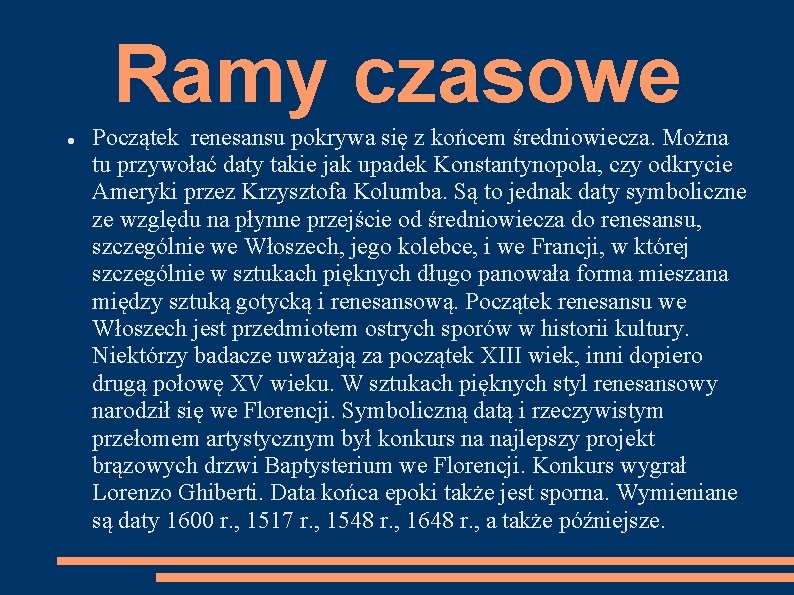 Ramy czasowe

• Początek renesansu pokrywa się z końcem średniowiecza. Można tu przywołać daty takie jak upadek Konstantynopola, czy odkrycie Ameryki przez Krzysztofa Kolumba. Są to jednak daty symboliczne ze względu na płynne przejście od średniowiecza do renesansu, szczególnie we Włoszech, jego kolebce, i we Francji, w której szczególnie w sztukach pięknych długo panowała forma mieszana między sztuką gotycką i renesansową. Początek renesansu we Włoszech jest przedmiotem ostrych sporów w historii kultury. Niektórzy badacze uważają za początek XIII wiek, inni dopiero drugą połowę XV wieku. W sztukach pięknych styl renesansowy narodził się we Florencji. Symboliczną datą i rzeczywistym przełomem artystycznym był konkurs na najlepszy projekt brązowych drzwi Baptysterium we Florencji. Konkurs wygrał Lorenzo Ghiberti. Data końca epoki także jest sporna. Wymieniane są daty 1600 r., 1517 r., 1548 r., 1648 r., a także późniejsze.